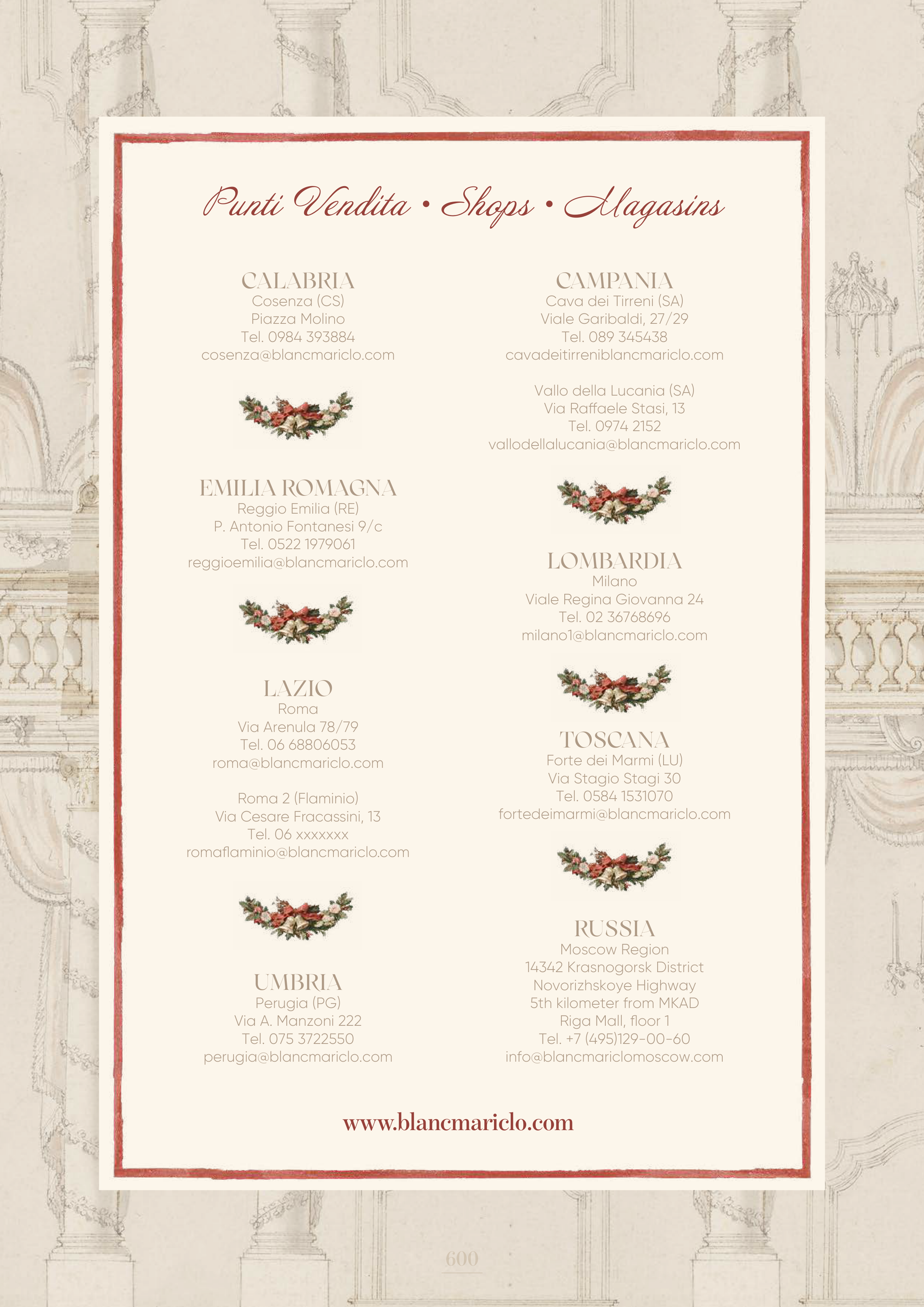 Punti Vendita • Shops • Magasins

CALABRIA
Cosenza (CS)
Piazza Molino
Tel. 0984 393884
cosenza@blancmariclo.com

EMILIA ROMAGNA
Reggio Emilia (RE)
P. Antonio Fontanesi 9/c
Tel. 0522 1979061
reggioemilia@blancmariclo.com

LAZIO
Roma
Via Arenula 78/79
Tel. 06 68806053
roma@blancmariclo.com

Roma 2 (Flaminio)
Via Cesare Fracassini, 13
Tel. 06 xxxxxxx
romaflaminio@blancmariclo.com

UMBRIA
Perugia (PG)
Via A. Manzoni 222
Tel. 075 3722550
perugia@blancmariclo.com

CAMPANIA
Cava dei Tirreni (SA)
Viale Garibaldi, 27/29
Tel. 089 345438
cavadeitirreniblancmariclo.com

Vallo della Lucania (SA)
Via Raffaele Stasi, 13
Tel. 0974 2152
vallodellalucania@blancmariclo.com

LOMBARDIA
Milano
Viale Regina Giovanna 24
Tel. 02 36768696
milano1@blancmariclo.com

TOSCANA
Forte dei Marmi (LU)
Via Stagio Stagi 30
Tel. 0584 1531070
fortedeimarmi@blancmariclo.com

RUSSIA
Moscow Region
14342 Krasnogorsk District
Novorizhskoye Highway
5th kilometer from MKAD
Riga Mall, floor 1
Tel. +7 (495)129-00-60
info@blancmariclomoscow.com

www.blancmariclo.com

600